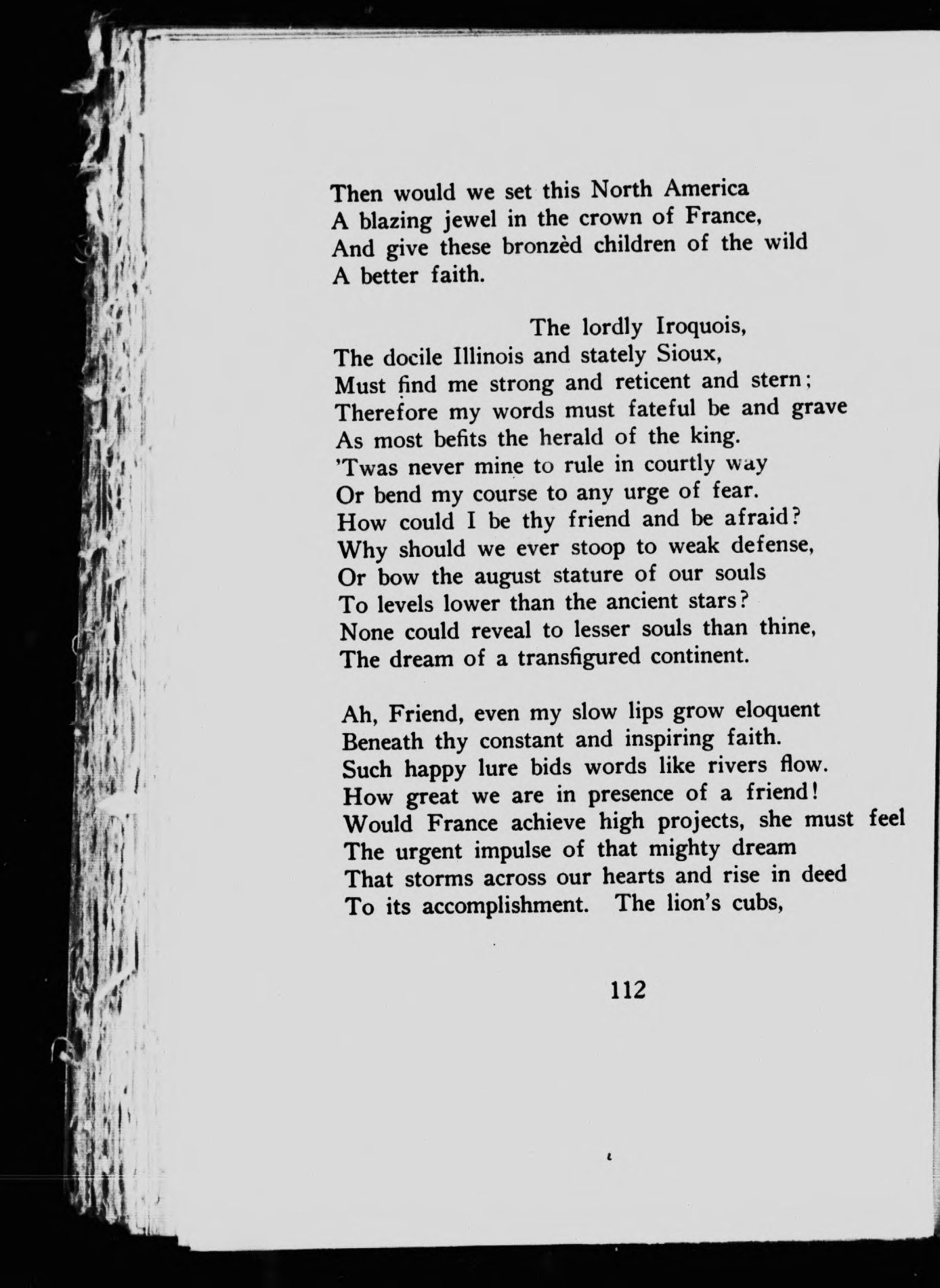 Then would we set this North America
A blazing jewel in the crown of France,
And give these bronzèd children of the wild
A better faith.

The lordly Iroquois,
The docile Illinois and stately Sioux,
Must find me strong and reticent and stern;
Therefore my words must fateful be and grave
As most befits the herald of the king.
'Twas never mine to rule in courtly way
Or bend my course to any urge of fear.
How could I be thy friend and be afraid?
Why should we ever stoop to weak defense,
Or bow the august stature of our souls
To levels lower than the ancient stars?
None could reveal to lesser souls than thine,
The dream of a transfigured continent.

Ah, Friend, even my slow lips grow eloquent
Beneath thy constant and inspiring faith.
Such happy lure bids words like rivers flow.
How great we are in presence of a friend!
Would France achieve high projects, she must feel
The urgent impulse of that mighty dream
That storms across our hearts and rise in deed
To its accomplishment. The lion's cubs,

112